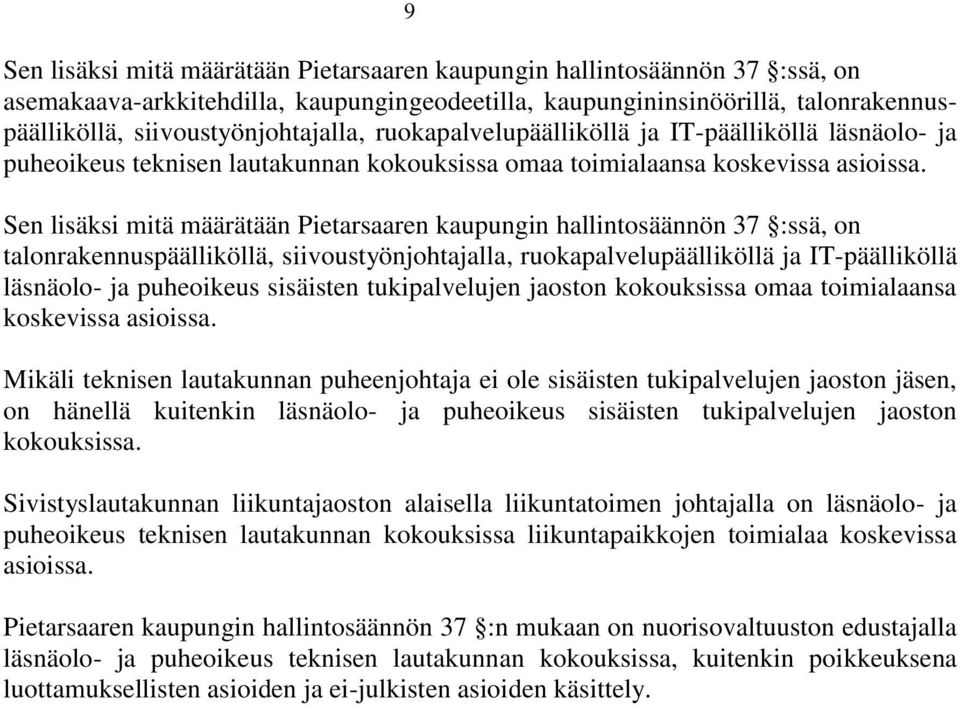 9

Sen lisäksi mitä määrätään Pietarsaaren kaupungin hallintosäännön 37 §:ssä, on asemakaava-arkkitehdilla, kaupungingeodeetilla, kaupungininsinöörillä, talonrakennuspäälliköllä, siivoustyönjohtajalla, ruokapalvelupäälliköllä ja IT-päälliköllä läsnäolo- ja puheoikeus teknisen lautakunnan kokouksissa omaa toimialaansa koskevissa asioissa.

Sen lisäksi mitä määrätään Pietarsaaren kaupungin hallintosäännön 37 §:ssä, on talonrakennuspäälliköllä, siivoustyönjohtajalla, ruokapalvelupäälliköllä ja IT-päälliköllä läsnäolo- ja puheoikeus sisäisten tukipalvelujen jaoston kokouksissa omaa toimialaansa koskevissa asioissa.

Mikäli teknisen lautakunnan puheenjohtaja ei ole sisäisten tukipalvelujen jaoston jäsen, on hänellä kuitenkin läsnäolo- ja puheoikeus sisäisten tukipalvelujen jaoston kokouksissa.

Sivistyslautakunnan liikuntajaoston alaisella liikuntatoimen johtajalla on läsnäolo- ja puheoikeus teknisen lautakunnan kokouksissa liikuntapaikkojen toimialaa koskevissa asioissa.

Pietarsaaren kaupungin hallintosäännön 37 §:n mukaan on nuorisovaltuuston edustajalla läsnäolo- ja puheoikeus teknisen lautakunnan kokouksissa, kuitenkin poikkeuksena luottamuksellisten asioiden ja ei-julkisten asioiden käsittely.